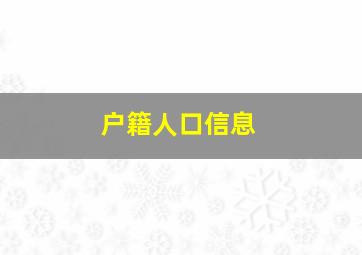 户籍人口信息